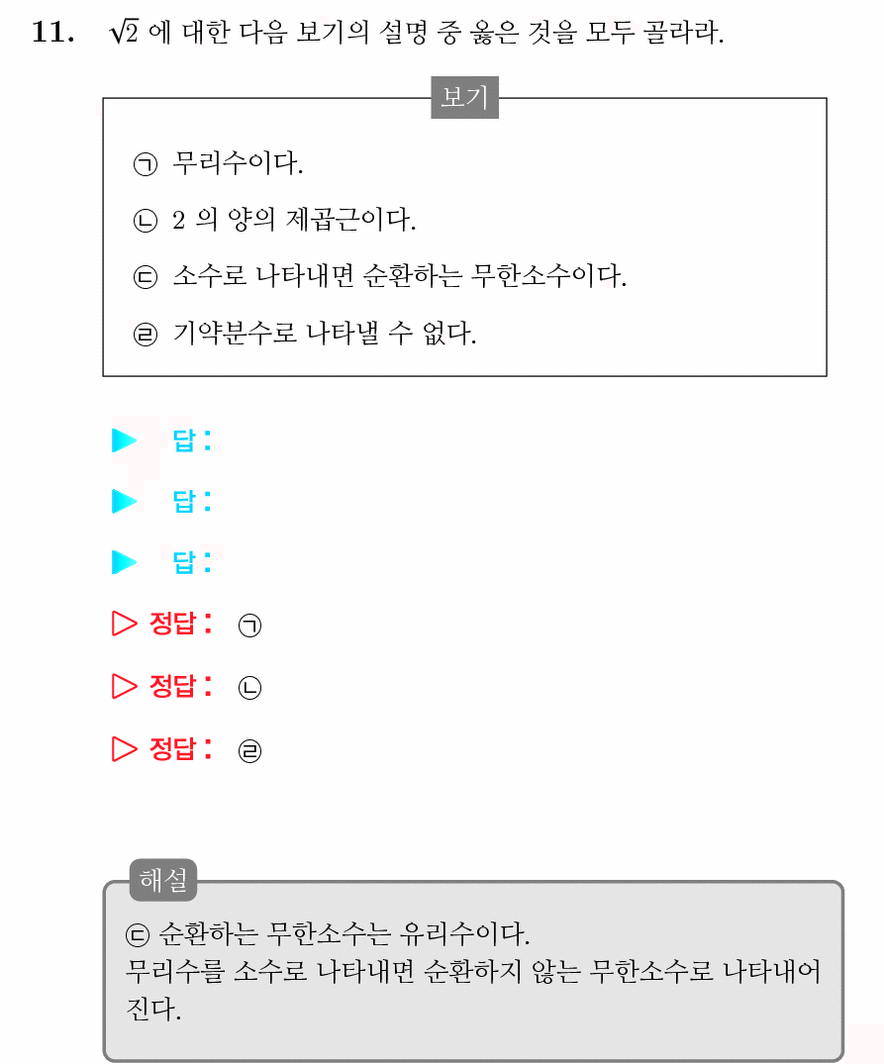 11. $\sqrt{2}$ 에 대한 다음 보기의 설명 중 옳은 것을 모두 골라라.

보기

㉠ 무리수이다.

㉡ 2 의 양의 제곱근이다.

㉢ 소수로 나타내면 순환하는 무한소수이다.

㉣ 기약분수로 나타낼 수 없다.

▶ 답 :

▶ 답 :

▶ 답 :

▷ 정답 : ㉠

▷ 정답 : ㉡

▷ 정답 : ㉣

해설

㉢ 순환하는 무한소수는 유리수이다.
무리수를 소수로 나타내면 순환하지 않는 무한소수로 나타내어진다.